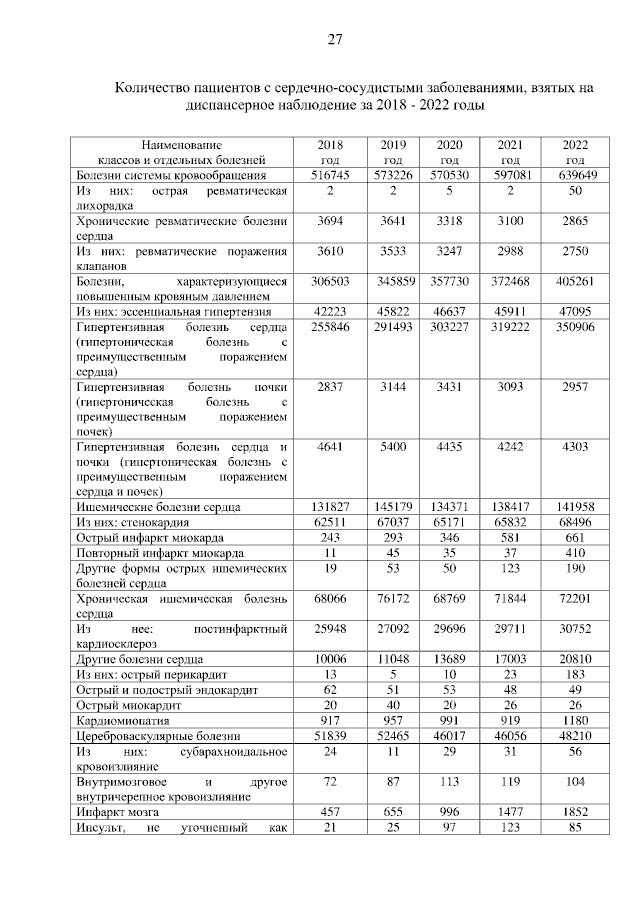 27

Количество пациентов с сердечно-сосудистыми заболеваниями, взятых на диспансерное наблюдение за 2018 - 2022 годы

| Наименование классов и отдельных болезней | 2018 год | 2019 год | 2020 год | 2021 год | 2022 год |
|---|---|---|---|---|---|
| Болезни системы кровообращения | 516745 | 573226 | 570530 | 597081 | 639649 |
| Из них: острая ревматическая лихорадка | 2 | 2 | 5 | 2 | 50 |
| Хронические ревматические болезни сердца | 3694 | 3641 | 3318 | 3100 | 2865 |
| Из них: ревматические поражения клапанов | 3610 | 3533 | 3247 | 2988 | 2750 |
| Болезни, характеризующиеся повышенным кровяным давлением | 306503 | 345859 | 357730 | 372468 | 405261 |
| Из них: эссенциальная гипертензия | 42223 | 45822 | 46637 | 45911 | 47095 |
| Гипертензивная болезнь сердца (гипертоническая болезнь с преимущественным поражением сердца) | 255846 | 291493 | 303227 | 319222 | 350906 |
| Гипертензивная болезнь почки (гипертоническая болезнь с преимущественным поражением почек) | 2837 | 3144 | 3431 | 3093 | 2957 |
| Гипертензивная болезнь сердца и почки (гипертоническая болезнь с преимущественным поражением сердца и почек) | 4641 | 5400 | 4435 | 4242 | 4303 |
| Ишемические болезни сердца | 131827 | 145179 | 134371 | 138417 | 141958 |
| Из них: стенокардия | 62511 | 67037 | 65171 | 65832 | 68496 |
| Острый инфаркт миокарда | 243 | 293 | 346 | 581 | 661 |
| Повторный инфаркт миокарда | 11 | 45 | 35 | 37 | 410 |
| Другие формы острых ишемических болезней сердца | 19 | 53 | 50 | 123 | 190 |
| Хроническая ишемическая болезнь сердца | 68066 | 76172 | 68769 | 71844 | 72201 |
| Из нее: постинфарктный кардиосклероз | 25948 | 27092 | 29696 | 29711 | 30752 |
| Другие болезни сердца | 10006 | 11048 | 13689 | 17003 | 20810 |
| Из них: острый перикардит | 13 | 5 | 10 | 23 | 183 |
| Острый и подострый эндокардит | 62 | 51 | 53 | 48 | 49 |
| Острый миокардит | 20 | 40 | 20 | 26 | 26 |
| Кардиомиопатия | 917 | 957 | 991 | 919 | 1180 |
| Цереброваскулярные болезни | 51839 | 52465 | 46017 | 46056 | 48210 |
| Из них: субарахноидальное кровоизлияние | 24 | 11 | 29 | 31 | 56 |
| Внутримозговое и другое внутричерепное кровоизлияние | 72 | 87 | 113 | 119 | 104 |
| Инфаркт мозга | 457 | 655 | 996 | 1477 | 1852 |
| Инсульт, не уточненный как | 21 | 25 | 97 | 123 | 85 |